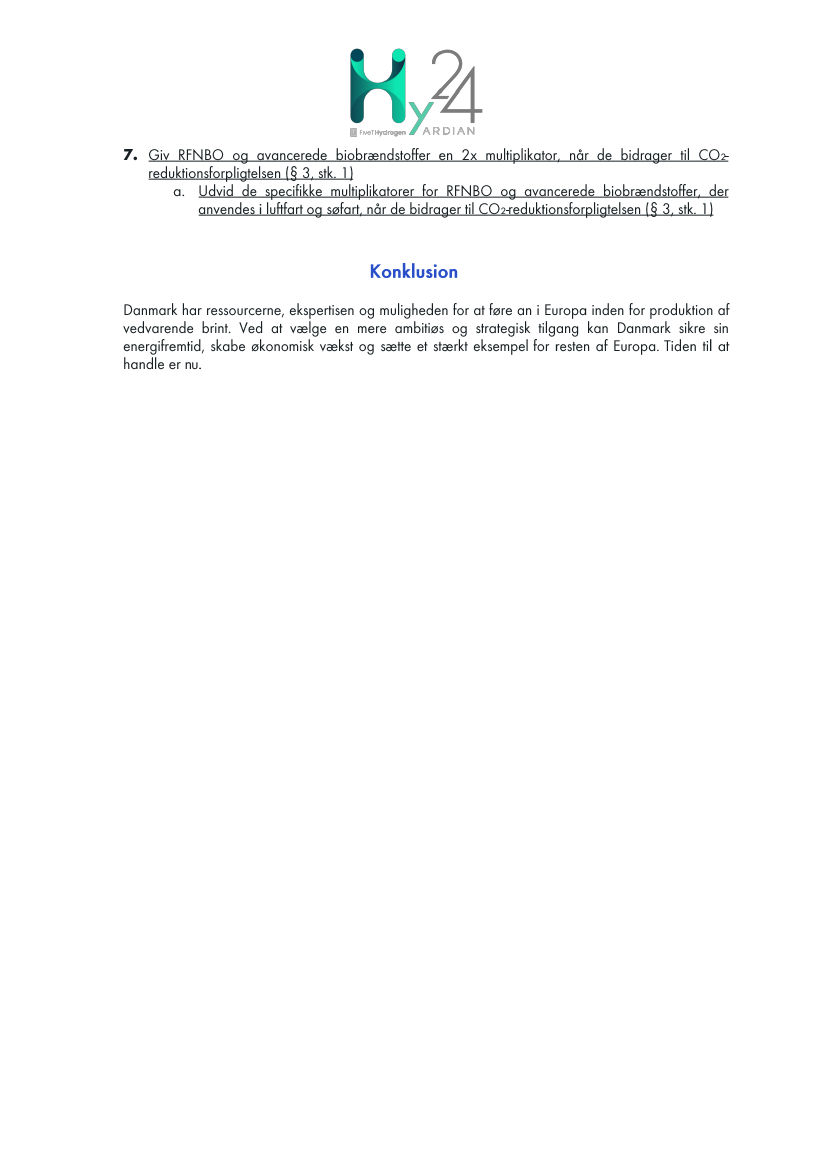 Hy24
FiveT Hydrogen ARDIAN

7. Giv RFNBO og avancerede biobrændstoffer en 2x multiplikator, når de bidrager til $CO_2$-reduktionsforpligtelsen (§ 3, stk. 1)
a. Udvid de specifikke multiplikatorer for RFNBO og avancerede biobrændstoffer, der anvendes i luftfart og søfart, når de bidrager til $CO_2$-reduktionsforpligtelsen (§ 3, stk. 1)

Konklusion

Danmark har ressourcerne, ekspertisen og muligheden for at føre an i Europa inden for produktion af vedvarende brint. Ved at vælge en mere ambitiøs og strategisk tilgang kan Danmark sikre sin energifremtid, skabe økonomisk vækst og sætte et stærkt eksempel for resten af Europa. Tiden til at handle er nu.